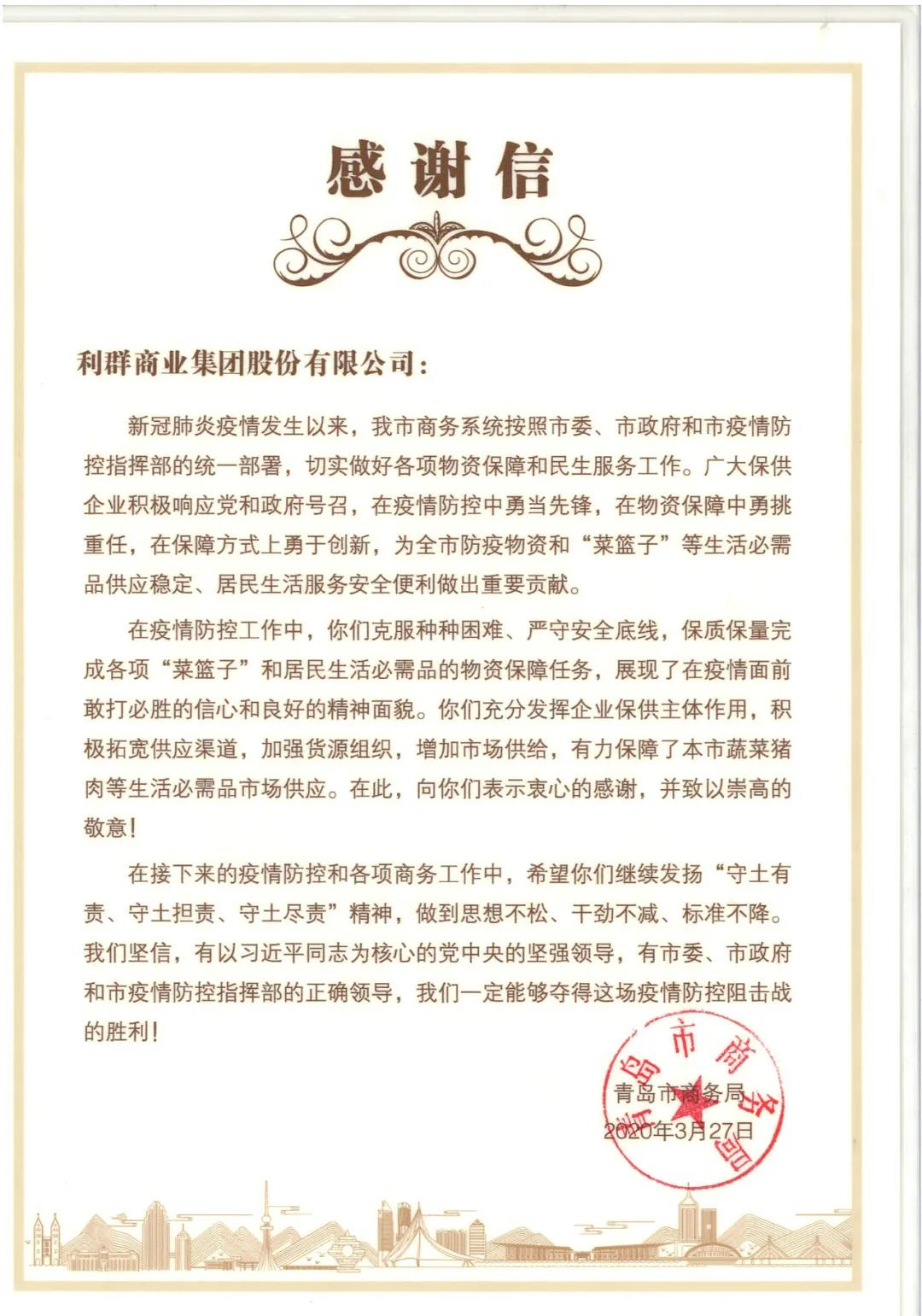 感谢信

利群商业集团股份有限公司：

新冠肺炎疫情发生以来，我市商务系统按照市委、市政府和市疫情防控指挥部的统一部署，切实做好各项物资保障和民生服务工作。广大保供企业积极响应党和政府号召，在疫情防控中勇当先锋，在物资保障中勇挑重任，在保障方式上勇于创新，为全市防疫物资和“菜篮子”等生活必需品供应稳定、居民生活服务安全便利做出重要贡献。

在疫情防控工作中，你们克服种种困难、严守安全底线，保质保量完成各项“菜篮子”和居民生活必需品的物资保障任务，展现了在疫情面前敢打必胜的信心和良好的精神面貌。你们充分发挥企业保供主体作用，积极拓宽供应渠道，加强货源组织，增加市场供给，有力保障了本市蔬菜猪肉等生活必需品市场供应。在此，向你们表示衷心的感谢，并致以崇高的敬意！

在接下来的疫情防控和各项商务工作中，希望你们继续发扬“守土有责、守土担责、守土尽责”精神，做到思想不松、干劲不减、标准不降。我们坚信，有以习近平同志为核心的党中央的坚强领导，有市委、市政府和市疫情防控指挥部的正确领导，我们一定能够夺得这场疫情防控阻击战的胜利！

青岛市商务局
2020年3月27日

青岛市商务局